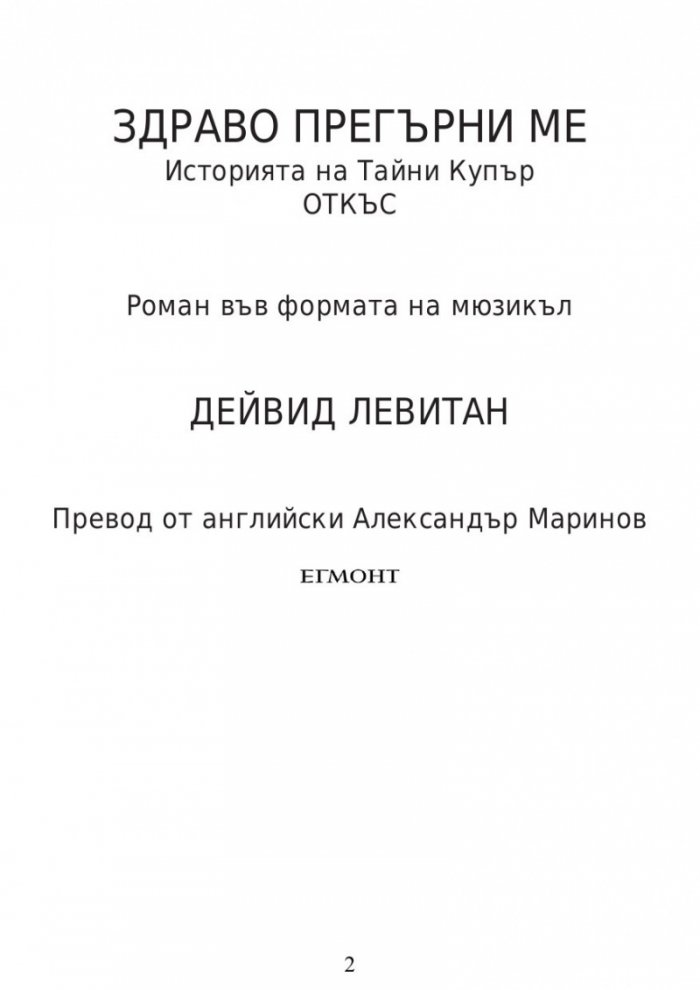 ЗДРАВО ПРЕГЪРНИ МЕ
Историята на Тайни Купър
ОТКЪС

Роман във формата на мюзикъл

ДЕЙВИД ЛЕВИТАН

Превод от английски Александър Маринов

ЕГМОНТ

2